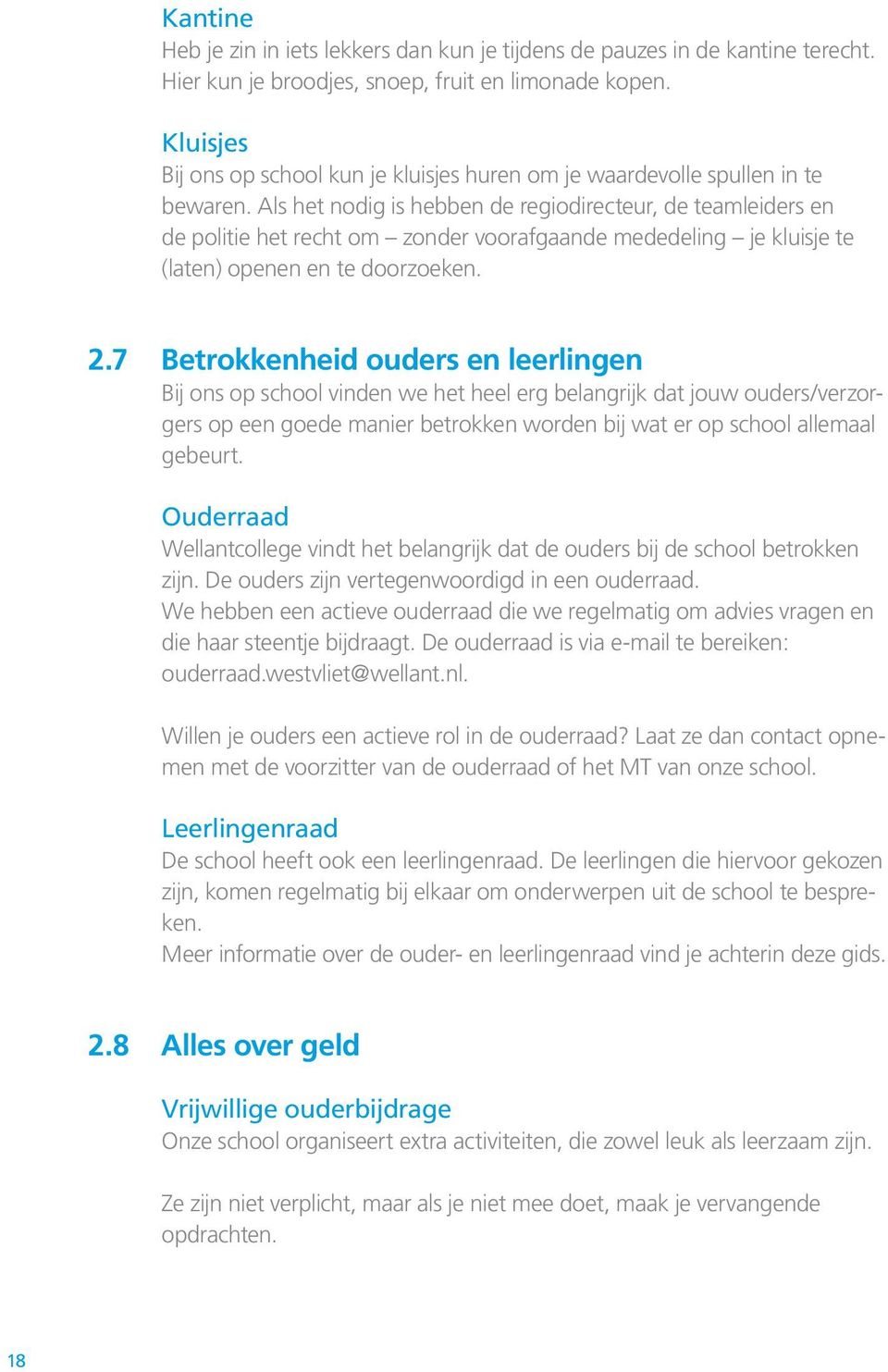 Kantine
Heb je zin in iets lekkers dan kun je tijdens de pauzes in de kantine terecht. Hier kun je broodjes, snoep, fruit en limonade kopen.

Kluisjes
Bij ons op school kun je kluisjes huren om je waardevolle spullen in te bewaren. Als het nodig is hebben de regiodirecteur, de teamleiders en de politie het recht om – zonder voorafgaande mededeling – je kluisje te (laten) openen en te doorzoeken.

2.7 Betrokkenheid ouders en leerlingen
Bij ons op school vinden we het heel erg belangrijk dat jouw ouders/verzorgers op een goede manier betrokken worden bij wat er op school allemaal gebeurt.

Ouderraad
Wellantcollege vindt het belangrijk dat de ouders bij de school betrokken zijn. De ouders zijn vertegenwoordigd in een ouderraad.
We hebben een actieve ouderraad die we regelmatig om advies vragen en die haar steentje bijdraagt. De ouderraad is via e-mail te bereiken: ouderraad.westvliet@wellant.nl.

Willen je ouders een actieve rol in de ouderraad? Laat ze dan contact opnemen met de voorzitter van de ouderraad of het MT van onze school.

Leerlingenraad
De school heeft ook een leerlingenraad. De leerlingen die hiervoor gekozen zijn, komen regelmatig bij elkaar om onderwerpen uit de school te bespreken.
Meer informatie over de ouder- en leerlingenraad vind je achterin deze gids.

2.8 Alles over geld

Vrijwillige ouderbijdrage
Onze school organiseert extra activiteiten, die zowel leuk als leerzaam zijn.

Ze zijn niet verplicht, maar als je niet mee doet, maak je vervangende opdrachten.

18